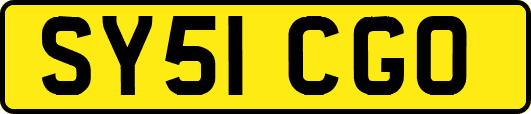 SY51 CGO